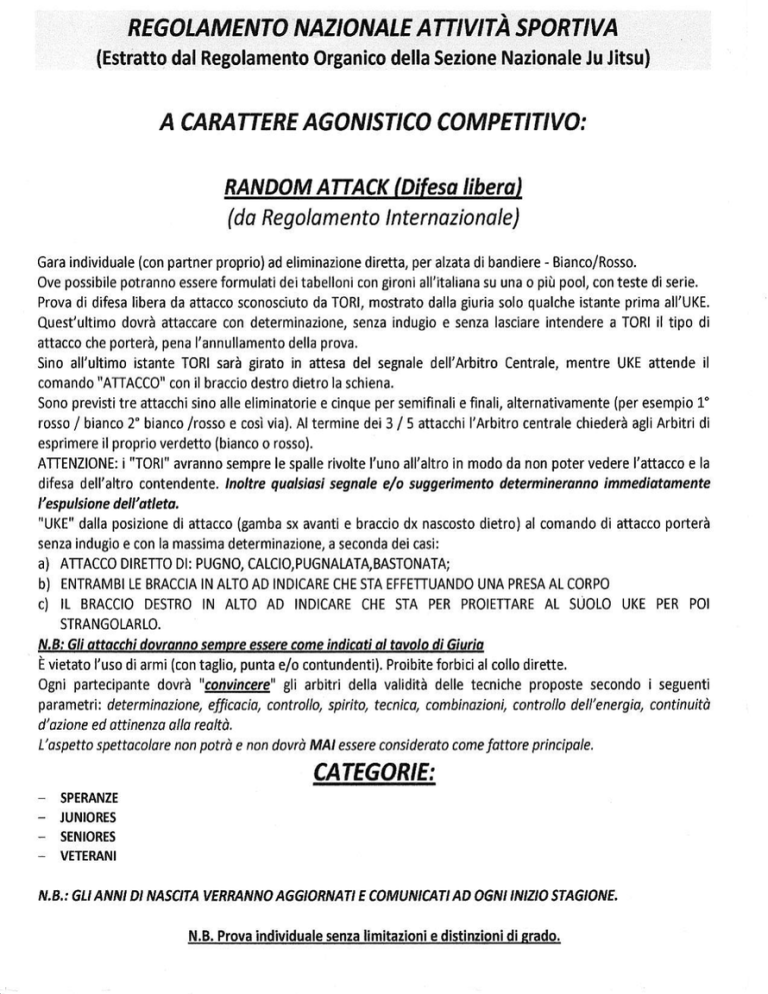 REGOLAMENTO NAZIONALE ATTIVITÀ SPORTIVA
(Estratto dal Regolamento Organico della Sezione Nazionale Ju Jitsu)

A CARATTERE AGONISTICO COMPETITIVO:

RANDOM ATTACK (Difesa libera)
(da Regolamento Internazionale)

Gara individuale (con partner proprio) ad eliminazione diretta, per alzata di bandiere - Bianco/Rosso.
Ove possibile potranno essere formulati dei tabelloni con gironi all'italiana su una o più pool, con teste di serie.
Prova di difesa libera da attacco sconosciuto da TORI, mostrato dalla giuria solo qualche istante prima all'UKE.
Quest'ultimo dovrà attaccare con determinazione, senza indugio e senza lasciare intendere a TORI il tipo di attacco che porterà, pena l'annullamento della prova.
Sino all'ultimo istante TORI sarà girato in attesa del segnale dell'Arbitro Centrale, mentre UKE attende il comando "ATTACCO" con il braccio destro dietro la schiena.
Sono previsti tre attacchi sino alle eliminatorie e cinque per semifinali e finali, alternativamente (per esempio 1° rosso / bianco 2° bianco /rosso e così via). Al termine dei 3 / 5 attacchi l'Arbitro centrale chiederà agli Arbitri di esprimere il proprio verdetto (bianco o rosso).
ATTENZIONE: i "TORI" avranno sempre le spalle rivolte l'uno all'altro in modo da non poter vedere l'attacco e la difesa dell'altro contendente. Inoltre qualsiasi segnale e/o suggerimento determineranno immediatamente l'espulsione dell'atleta.
"UKE" dalla posizione di attacco (gamba sx avanti e braccio dx nascosto dietro) al comando di attacco porterà senza indugio e con la massima determinazione, a seconda dei casi:
a) ATTACCO DIRETTO DI: PUGNO, CALCIO,PUGNALATA,BASTONATA;
b) ENTRAMBI LE BRACCIA IN ALTO AD INDICARE CHE STA EFFETTUANDO UNA PRESA AL CORPO
c) IL BRACCIO DESTRO IN ALTO AD INDICARE CHE STA PER PROIETTARE AL SUOLO UKE PER POI STRANGOLARLO.
N.B: Gli attacchi dovranno sempre essere come indicati al tavolo di Giuria
È vietato l'uso di armi (con taglio, punta e/o contundenti). Proibite forbici al collo dirette.
Ogni partecipante dovrà "convincere" gli arbitri della validità delle tecniche proposte secondo i seguenti parametri: determinazione, efficacia, controllo, spirito, tecnica, combinazioni, controllo dell'energia, continuità d'azione ed attinenza alla realtà.
L'aspetto spettacolare non potrà e non dovrà MAI essere considerato come fattore principale.

CATEGORIE:

- SPERANZE
- JUNIORES
- SENIORES
- VETERANI

N.B.: GLI ANNI DI NASCITA VERRANNO AGGIORNATI E COMUNICATI AD OGNI INIZIO STAGIONE.

N.B. Prova individuale senza limitazioni e distinzioni di grado.